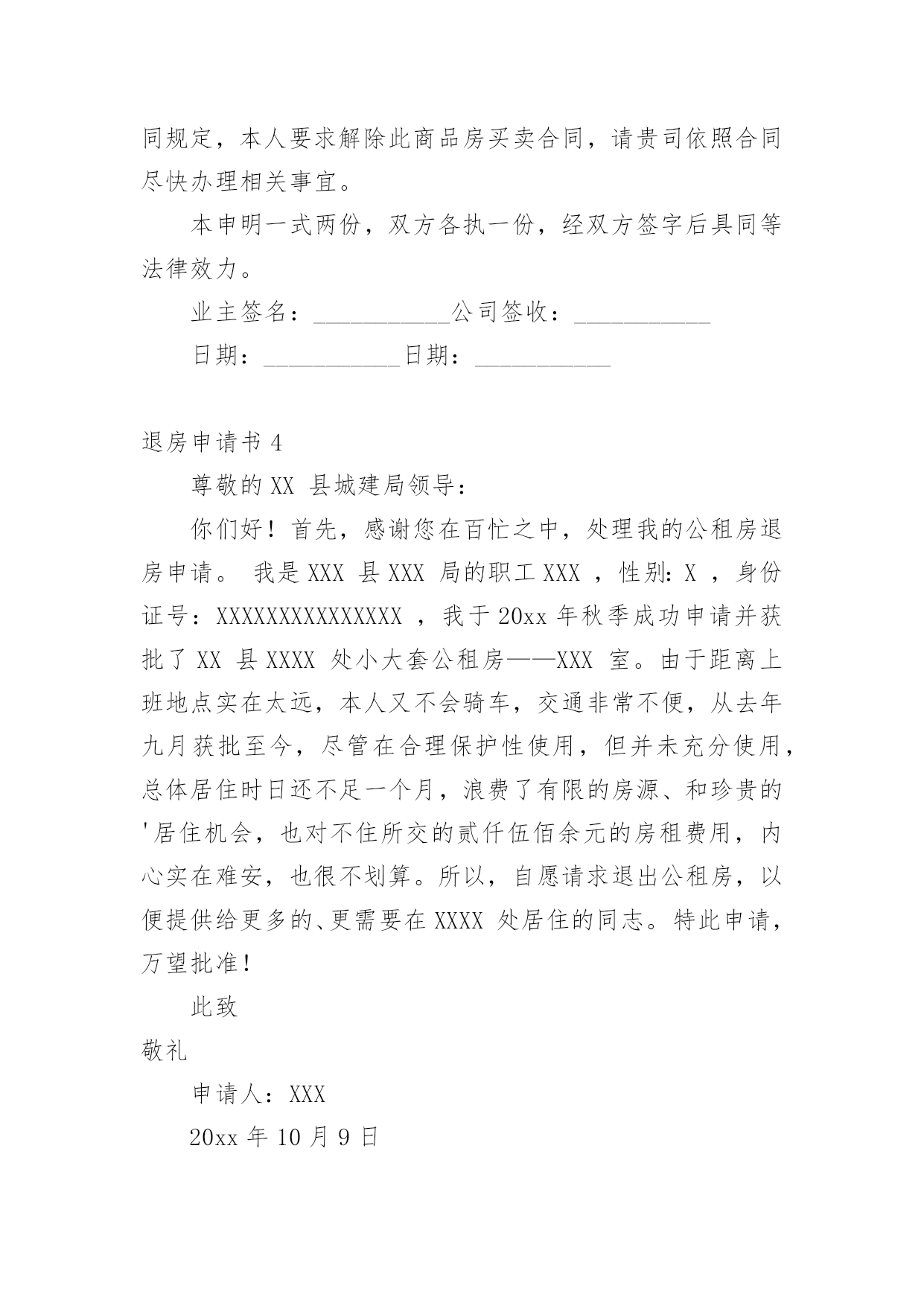 同规定，本人要求解除此商品房买卖合同，请贵司依照合同尽快办理相关事宜。

本申明一式两份，双方各执一份，经双方签字后具同等法律效力。

业主签名：___________公司签收：___________

日期：___________日期：___________

退房申请书 4

尊敬的 XX 县城建局领导：

你们好！首先，感谢您在百忙之中，处理我的公租房退房申请。 我是 XXX 县 XXX 局的职工 XXX ，性别：X ，身份证号：XXXXXXXXXXXXXXX ，我于 20xx 年秋季成功申请并获批了 XX 县 XXXX 处小大套公租房——XXX 室。由于距离上班地点实在太远，本人又不会骑车，交通非常不便，从去年九月获批至今，尽管在合理保护性使用，但并未充分使用，总体居住时日还不足一个月，浪费了有限的房源、和珍贵的'居住机会，也对不住所交的贰仟伍佰余元的房租费用，内心实在难安，也很不划算。所以，自愿请求退出公租房，以便提供给更多的、更需要在 XXXX 处居住的同志。特此申请，万望批准！

此致

敬礼

申请人：XXX

20xx 年 10 月 9 日